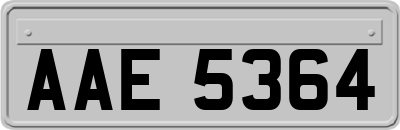 AAE 5364